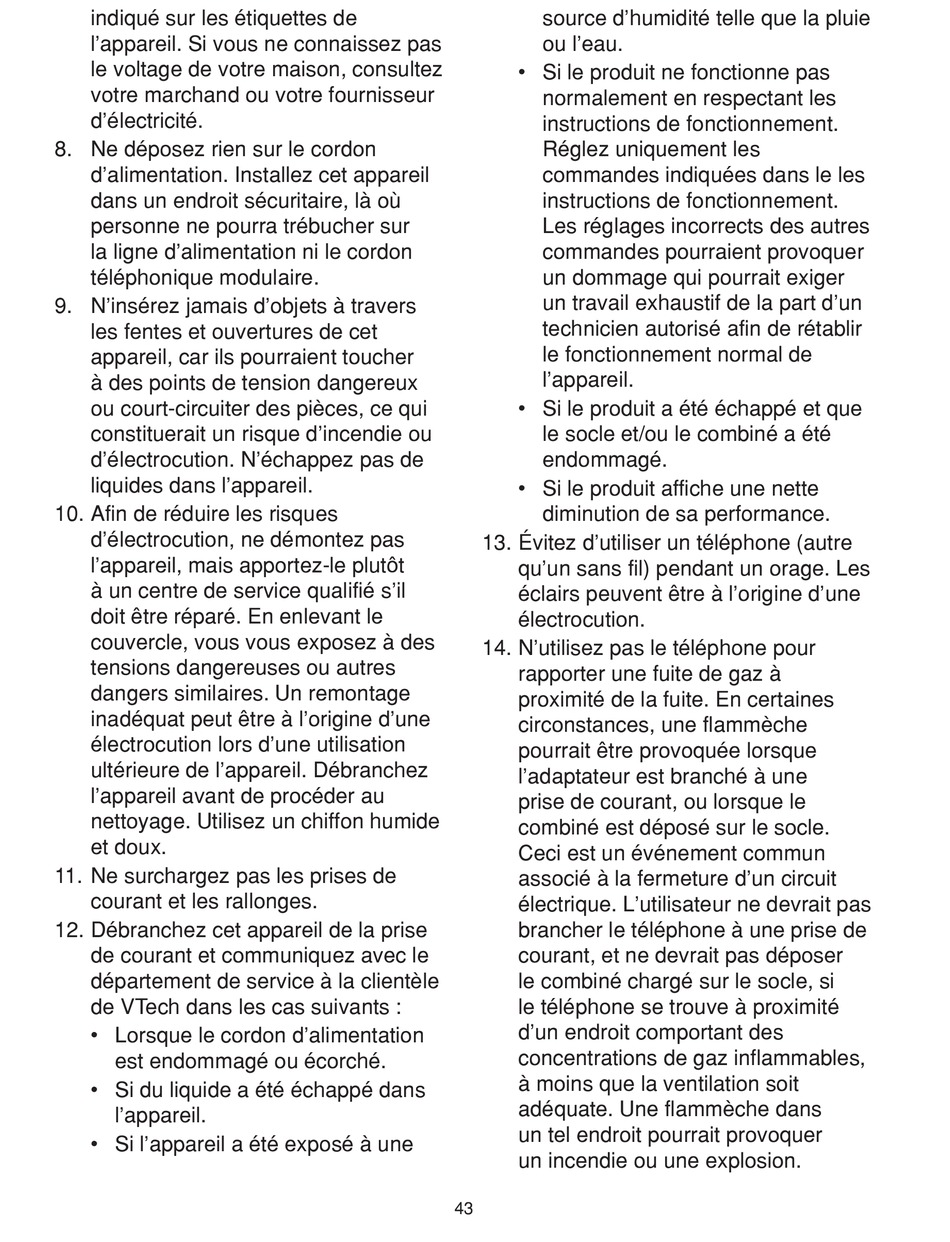 indiqué sur les étiquettes de l'appareil. Si vous ne connaissez pas le voltage de votre maison, consultez votre marchand ou votre fournisseur d'électricité.

8. Ne déposez rien sur le cordon d'alimentation. Installez cet appareil dans un endroit sécuritaire, là où personne ne pourra trébucher sur la ligne d'alimentation ni le cordon téléphonique modulaire.

9. N'insérez jamais d'objets à travers les fentes et ouvertures de cet appareil, car ils pourraient toucher à des points de tension dangereux ou court-circuiter des pièces, ce qui constituerait un risque d'incendie ou d'électrocution. N'échappez pas de liquides dans l'appareil.

10. Afin de réduire les risques d'électrocution, ne démontez pas l'appareil, mais apportez-le plutôt à un centre de service qualifié s'il doit être réparé. En enlevant le couvercle, vous vous exposez à des tensions dangereuses ou autres dangers similaires. Un remontage inadéquat peut être à l'origine d'une électrocution lors d'une utilisation ultérieure de l'appareil. Débranchez l'appareil avant de procéder au nettoyage. Utilisez un chiffon humide et doux.

11. Ne surchargez pas les prises de courant et les rallonges.

12. Débranchez cet appareil de la prise de courant et communiquez avec le département de service à la clientèle de VTech dans les cas suivants :
• Lorsque le cordon d'alimentation est endommagé ou écorché.
• Si du liquide a été échappé dans l'appareil.
• Si l'appareil a été exposé à une source d'humidité telle que la pluie ou l'eau.
• Si le produit ne fonctionne pas normalement en respectant les instructions de fonctionnement. Réglez uniquement les commandes indiquées dans le les instructions de fonctionnement. Les réglages incorrects des autres commandes pourraient provoquer un dommage qui pourrait exiger un travail exhaustif de la part d'un technicien autorisé afin de rétablir le fonctionnement normal de l'appareil.
• Si le produit a été échappé et que le socle et/ou le combiné a été endommagé.
• Si le produit affiche une nette diminution de sa performance.

13. Évitez d'utiliser un téléphone (autre qu'un sans fil) pendant un orage. Les éclairs peuvent être à l'origine d'une électrocution.

14. N'utilisez pas le téléphone pour rapporter une fuite de gaz à proximité de la fuite. En certaines circonstances, une flammèche pourrait être provoquée lorsque l'adaptateur est branché à une prise de courant, ou lorsque le combiné est déposé sur le socle. Ceci est un événement commun associé à la fermeture d'un circuit électrique. L'utilisateur ne devrait pas brancher le téléphone à une prise de courant, et ne devrait pas déposer le combiné chargé sur le socle, si le téléphone se trouve à proximité d'un endroit comportant des concentrations de gaz inflammables, à moins que la ventilation soit adéquate. Une flammèche dans un tel endroit pourrait provoquer un incendie ou une explosion.

43